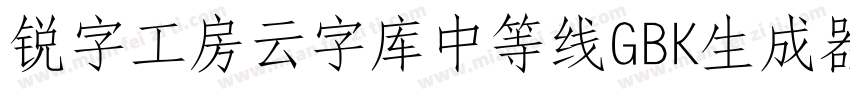 锐字工房云字库中等线GBK生成器